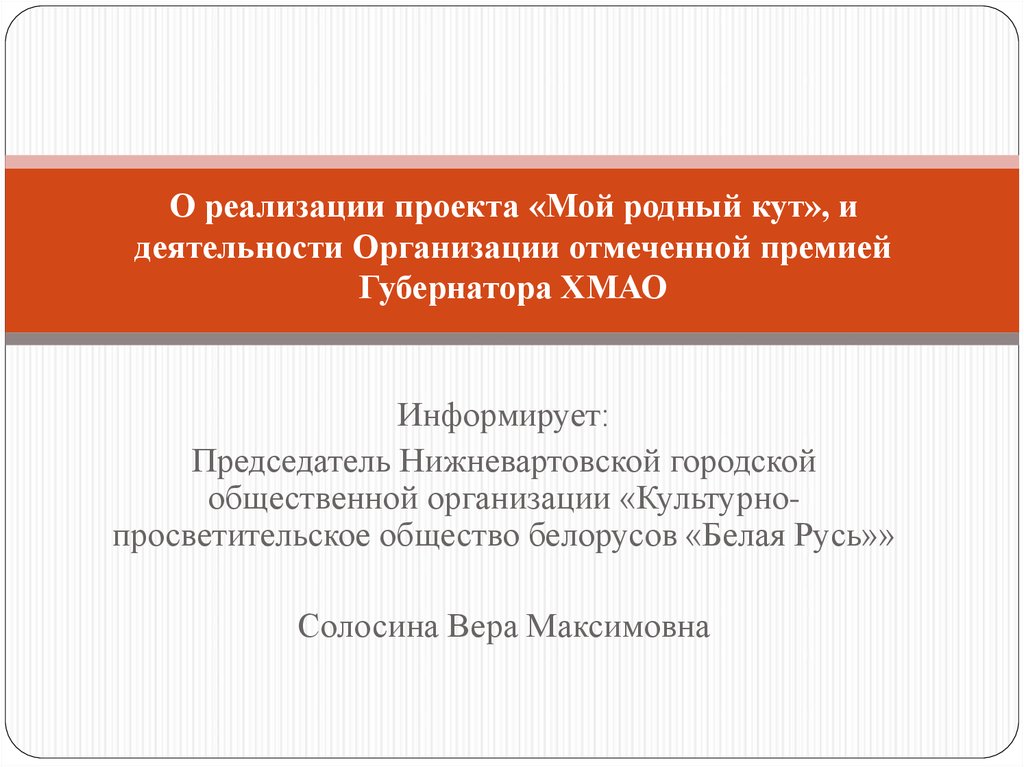 О реализации проекта «Мой родный кут», и деятельности Организации отмеченной премией Губернатора ХМАО

Информирует:

Председатель Нижневартовской городской общественной организации «Культурно-просветительское общество белорусов «Белая Русь»»

Солосина Вера Максимовна